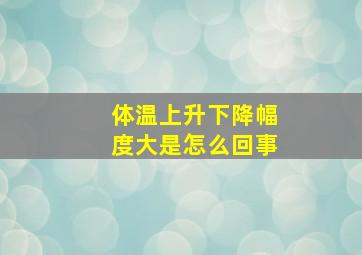 体温上升下降幅度大是怎么回事